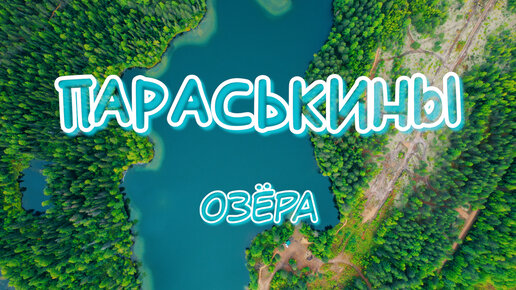 ПАРАСЬКИНЫ
ОЗЁРА